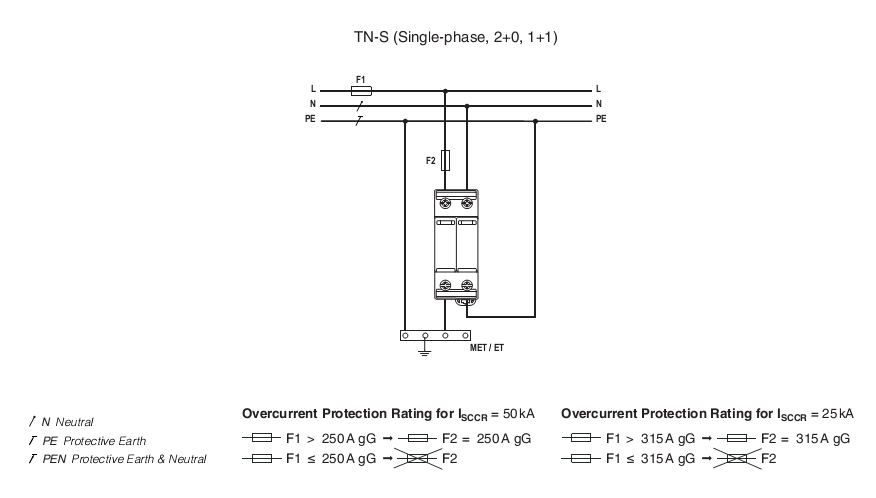 TN-S (Single-phase, 2+0, 1+1)

F1
L
N
PE
L
N
PE
F2
MET / ET

N Neutral
PE Protective Earth
PEN Protective Earth & Neutral

Overcurrent Protection Rating for $I_{SCCR}$ = 50 kA
F1 > 250 A gG → F2 = 250 A gG
F1 ≤ 250 A gG → F2

Overcurrent Protection Rating for $I_{SCCR}$ = 25 kA
F1 > 315 A gG → F2 = 315 A gG
F1 ≤ 315 A gG → F2